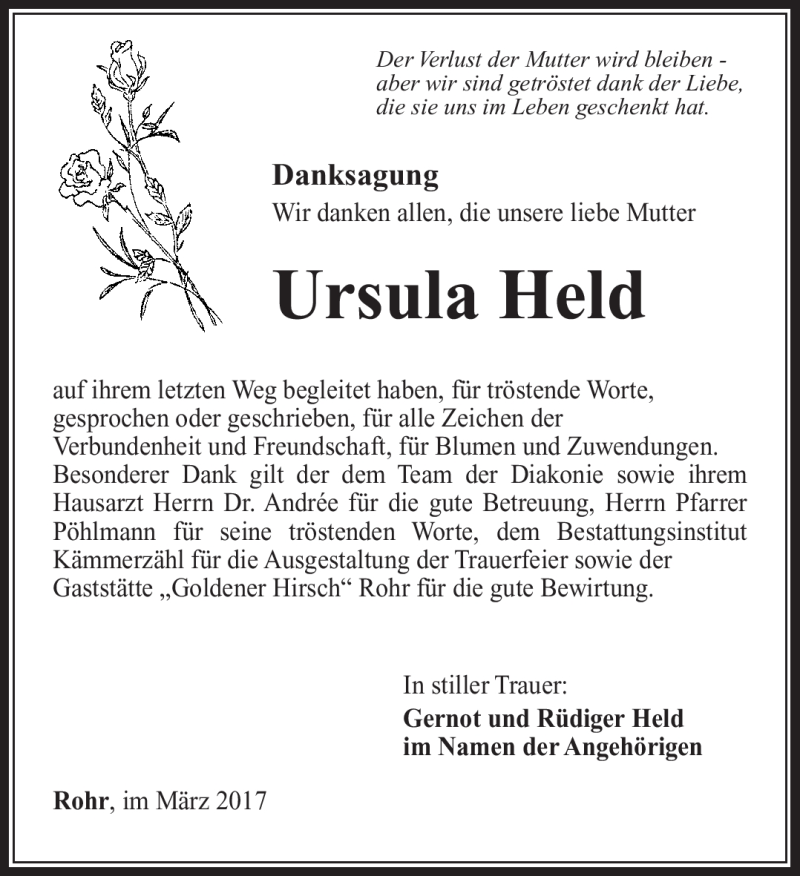 Der Verlust der Mutter wird bleiben - aber wir sind getröstet dank der Liebe, die sie uns im Leben geschenkt hat.

Danksagung
Wir danken allen, die unsere liebe Mutter

Ursula Held

auf ihrem letzten Weg begleitet haben, für tröstende Worte, gesprochen oder geschrieben, für alle Zeichen der Verbundenheit und Freundschaft, für Blumen und Zuwendungen. Besonderer Dank gilt der dem Team der Diakonie sowie ihrem Hausarzt Herrn Dr. Andrée für die gute Betreuung, Herrn Pfarrer Pöhlmann für seine tröstenden Worte, dem Bestattungsinstitut Kämmerzähl für die Ausgestaltung der Trauerfeier sowie der Gaststätte „Goldener Hirsch“ Rohr für die gute Bewirtung.

In stiller Trauer:
Gernot und Rüdiger Held
im Namen der Angehörigen

Rohr, im März 2017